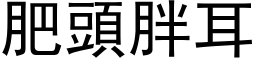 肥頭胖耳